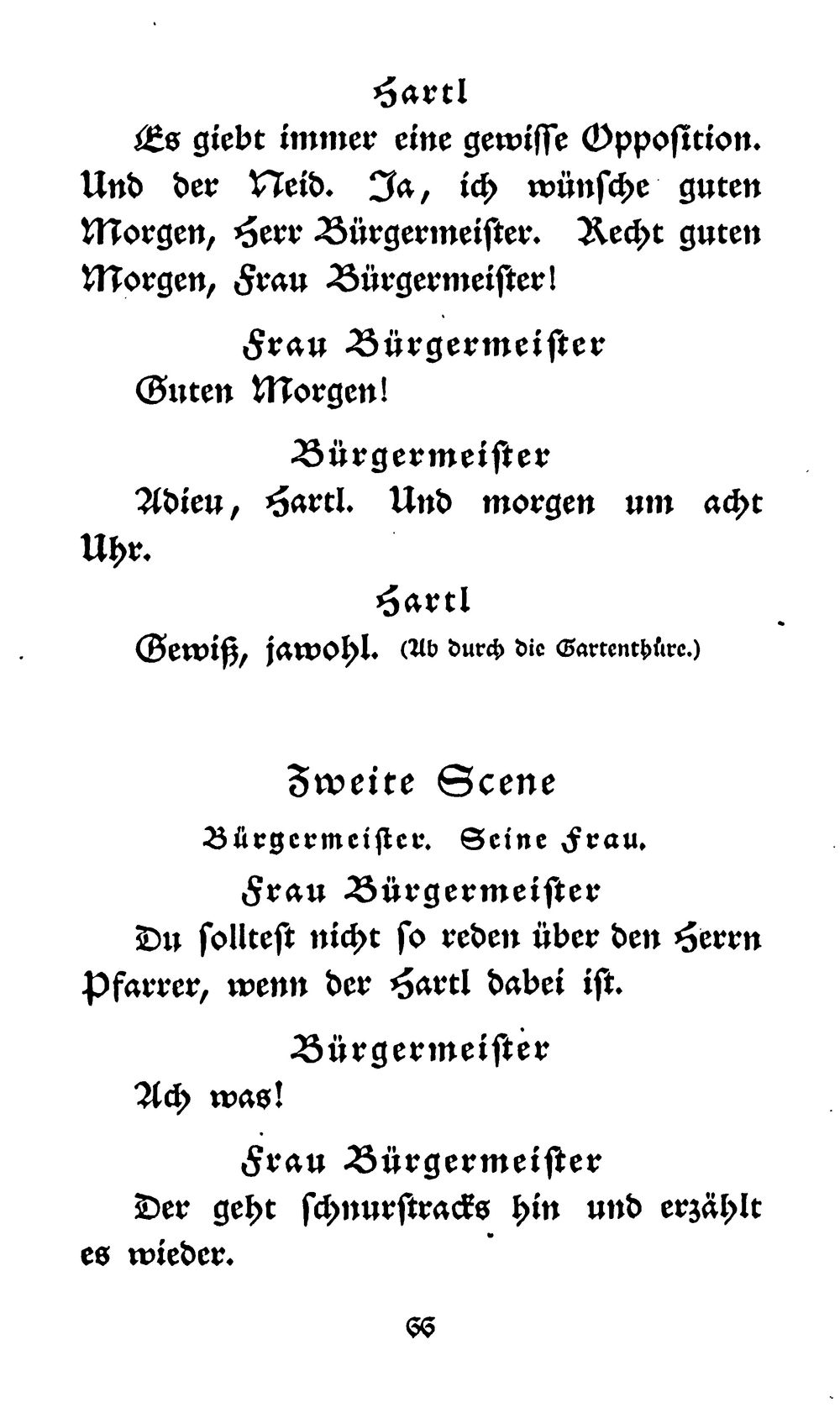 Hartl

Es giebt immer eine gewisse Opposition. Und der Neid. Ja, ich wünsche guten Morgen, Herr Bürgermeister. Recht guten Morgen, Frau Bürgermeister!

Frau Bürgermeister

Guten Morgen!

Bürgermeister

Adieu, Hartl. Und morgen um acht Uhr.

Hartl

Gewiß, jawohl. (Ab durch die Gartenthüre.)

Zweite Scene

Bürgermeister. Seine Frau.

Frau Bürgermeister

Du solltest nicht so reden über den Herrn Pfarrer, wenn der Hartl dabei ist.

Bürgermeister

Ach was!

Frau Bürgermeister

Der geht schnurstracks hin und erzählt es wieder.

66